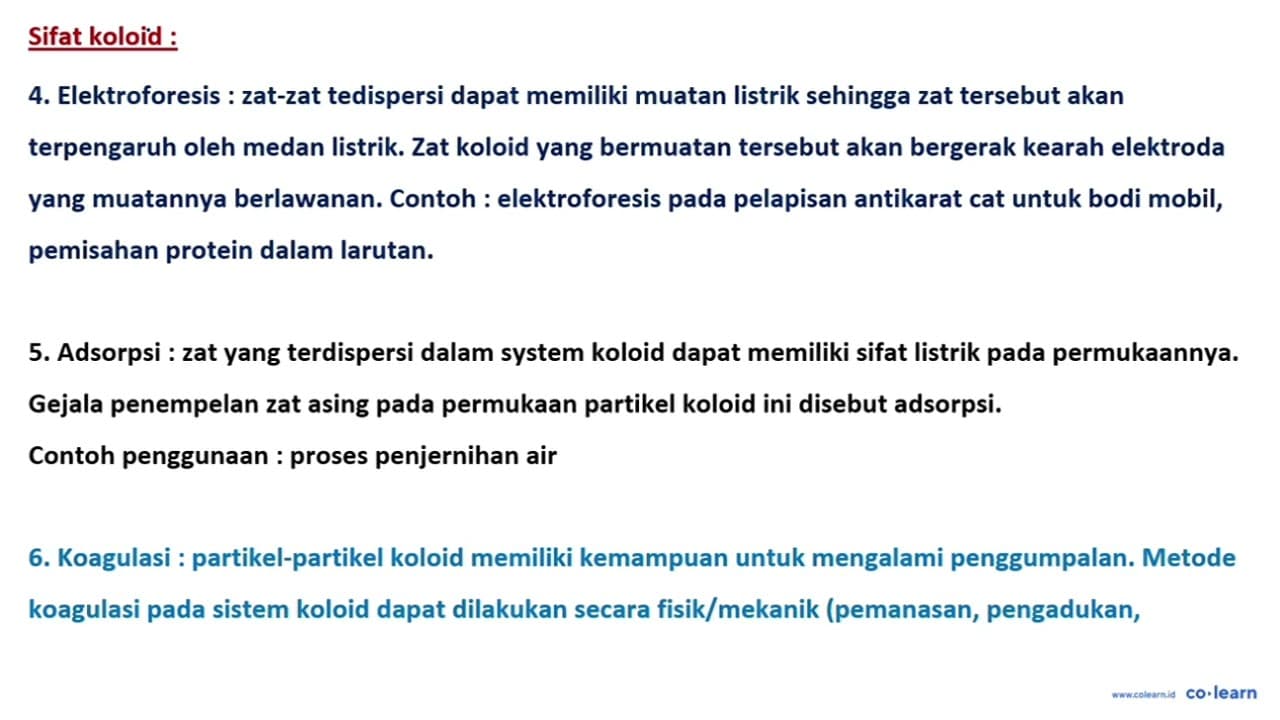 Sifat koloid :

4. Elektroforesis : zat-zat tedispersi dapat memiliki muatan listrik sehingga zat tersebut akan terpengaruh oleh medan listrik. Zat koloid yang bermuatan tersebut akan bergerak kearah elektroda yang muatannya berlawanan. Contoh : elektroforesis pada pelapisan antikarat cat untuk bodi mobil, pemisahan protein dalam larutan.

5. Adsorpsi : zat yang terdispersi dalam system koloid dapat memiliki sifat listrik pada permukaannya. Gejala penempelan zat asing pada permukaan partikel koloid ini disebut adsorpsi.
Contoh penggunaan : proses penjernihan air

6. Koagulasi : partikel-partikel koloid memiliki kemampuan untuk mengalami penggumpalan. Metode koagulasi pada sistem koloid dapat dilakukan secara fisik/mekanik (pemanasan, pengadukan,

www.colearn.id co·learn